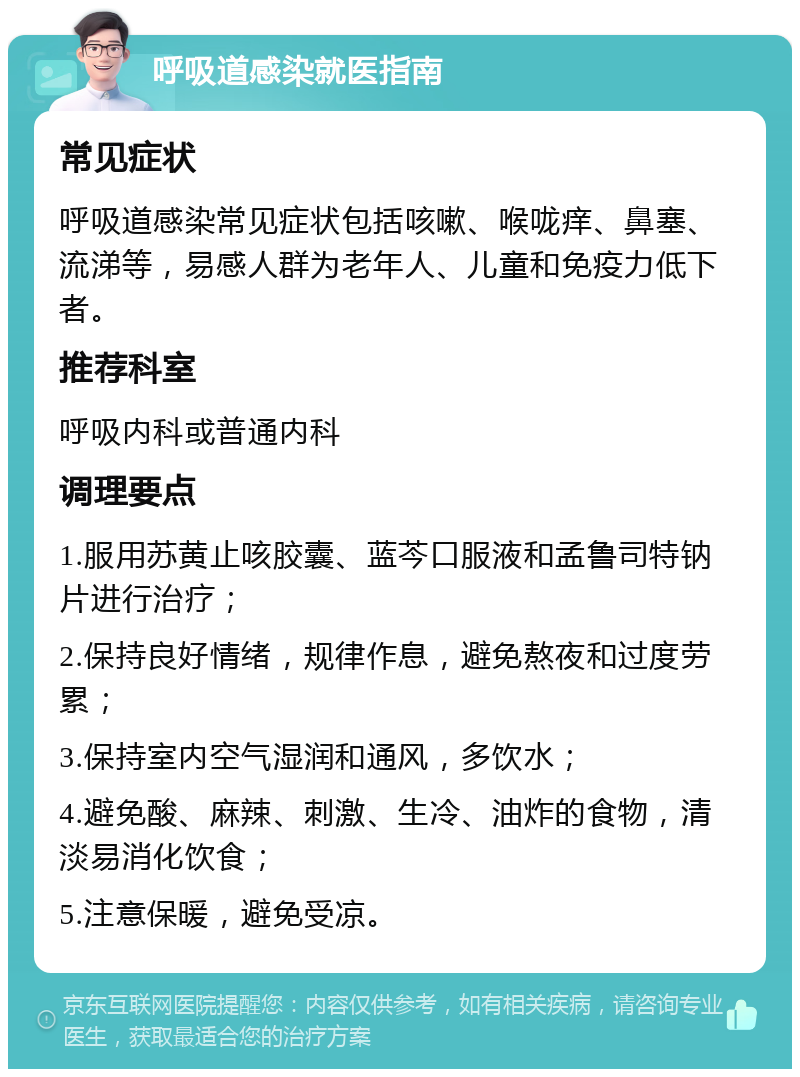 呼吸道感染就医指南

常见症状

呼吸道感染常见症状包括咳嗽、喉咙痒、鼻塞、流涕等，易感人群为老年人、儿童和免疫力低下者。

推荐科室

呼吸内科或普通内科

调理要点

1.服用苏黄止咳胶囊、蓝芩口服液和孟鲁司特钠片进行治疗；

2.保持良好情绪，规律作息，避免熬夜和过度劳累；

3.保持室内空气湿润和通风，多饮水；

4.避免酸、麻辣、刺激、生冷、油炸的食物，清淡易消化饮食；

5.注意保暖，避免受凉。

京东互联网医院提醒您：内容仅供参考，如有相关疾病，请咨询专业医生，获取最适合您的治疗方案